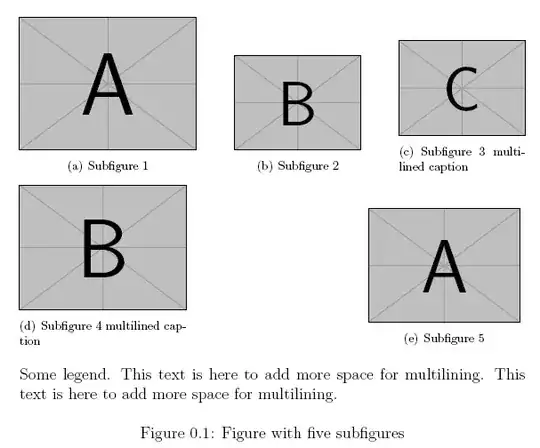 A

(a) Subfigure 1

B

(b) Subfigure 2

C

(c) Subfigure 3 multilined caption

B

(d) Subfigure 4 multilined caption

A

(e) Subfigure 5

Some legend. This text is here to add more space for multilining. This text is here to add more space for multilining.

Figure 0.1: Figure with five subfigures